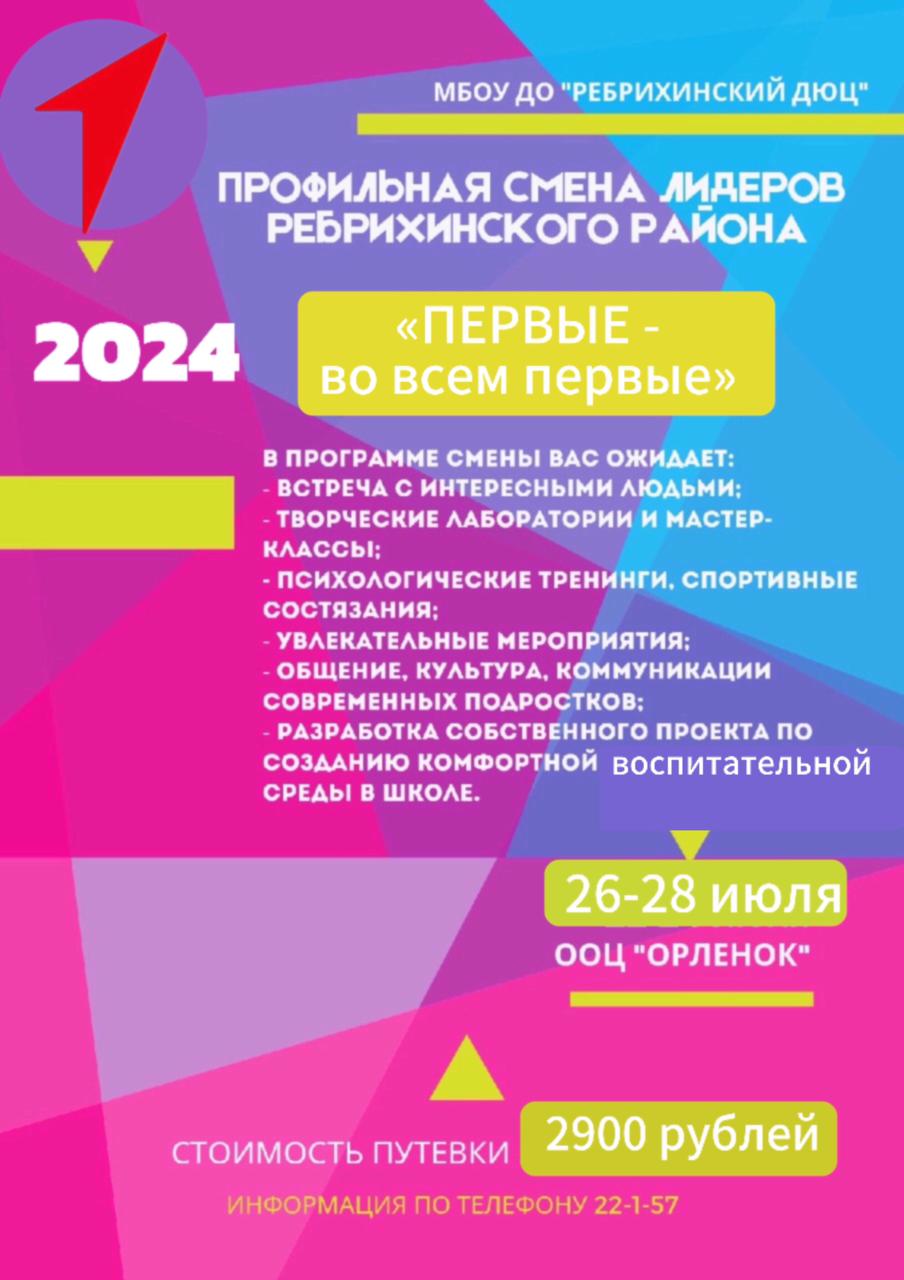 МБОУ ДО "РЕБРИХИНСКИЙ ДЮЦ"

ПРОФИЛЬНАЯ СМЕНА ЛИДЕРОВ РЕБРИХИНСКОГО РАЙОНА

2024

«ПЕРВЫЕ - во всем первые»

В ПРОГРАММЕ СМЕНЫ ВАС ОЖИДАЕТ:
- ВСТРЕЧА С ИНТЕРЕСНЫМИ ЛЮДЬМИ;
- ТВОРЧЕСКИЕ ЛАБОРАТОРИИ И МАСТЕР-КЛАССЫ;
- ПСИХОЛОГИЧЕСКИЕ ТРЕНИНГИ, СПОРТИВНЫЕ СОСТЯЗАНИЯ;
- УВЛЕКАТЕЛЬНЫЕ МЕРОПРИЯТИЯ;
- ОБЩЕНИЕ, КУЛЬТУРА, КОММУНИКАЦИИ СОВРЕМЕННЫХ ПОДРОСТКОВ;
- РАЗРАБОТКА СОБСТВЕННОГО ПРОЕКТА ПО СОЗДАНИЮ КОМФОРТНОЙ воспитательной СРЕДЫ В ШКОЛЕ.

26-28 июля

ООЦ "ОРЛЕНОК"

СТОИМОСТЬ ПУТЕВКИ 2900 рублей

ИНФОРМАЦИЯ ПО ТЕЛЕФОНУ 22-1-57